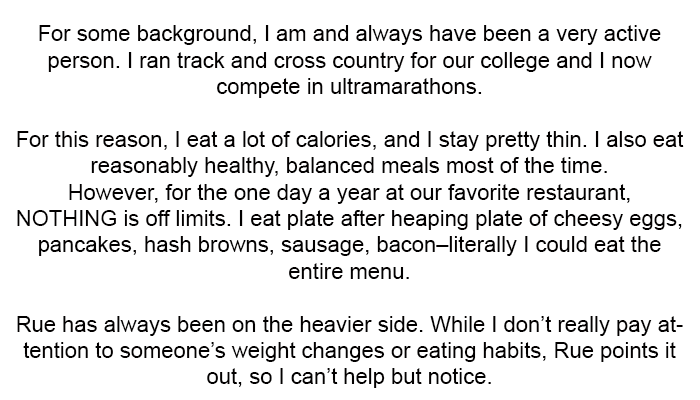 For some background, I am and always have been a very active person. I ran track and cross country for our college and I now compete in ultramarathons.

For this reason, I eat a lot of calories, and I stay pretty thin. I also eat reasonably healthy, balanced meals most of the time.
However, for the one day a year at our favorite restaurant, NOTHING is off limits. I eat plate after heaping plate of cheesy eggs, pancakes, hash browns, sausage, bacon–literally I could eat the entire menu.

Rue has always been on the heavier side. While I don't really pay attention to someone's weight changes or eating habits, Rue points it out, so I can't help but notice.